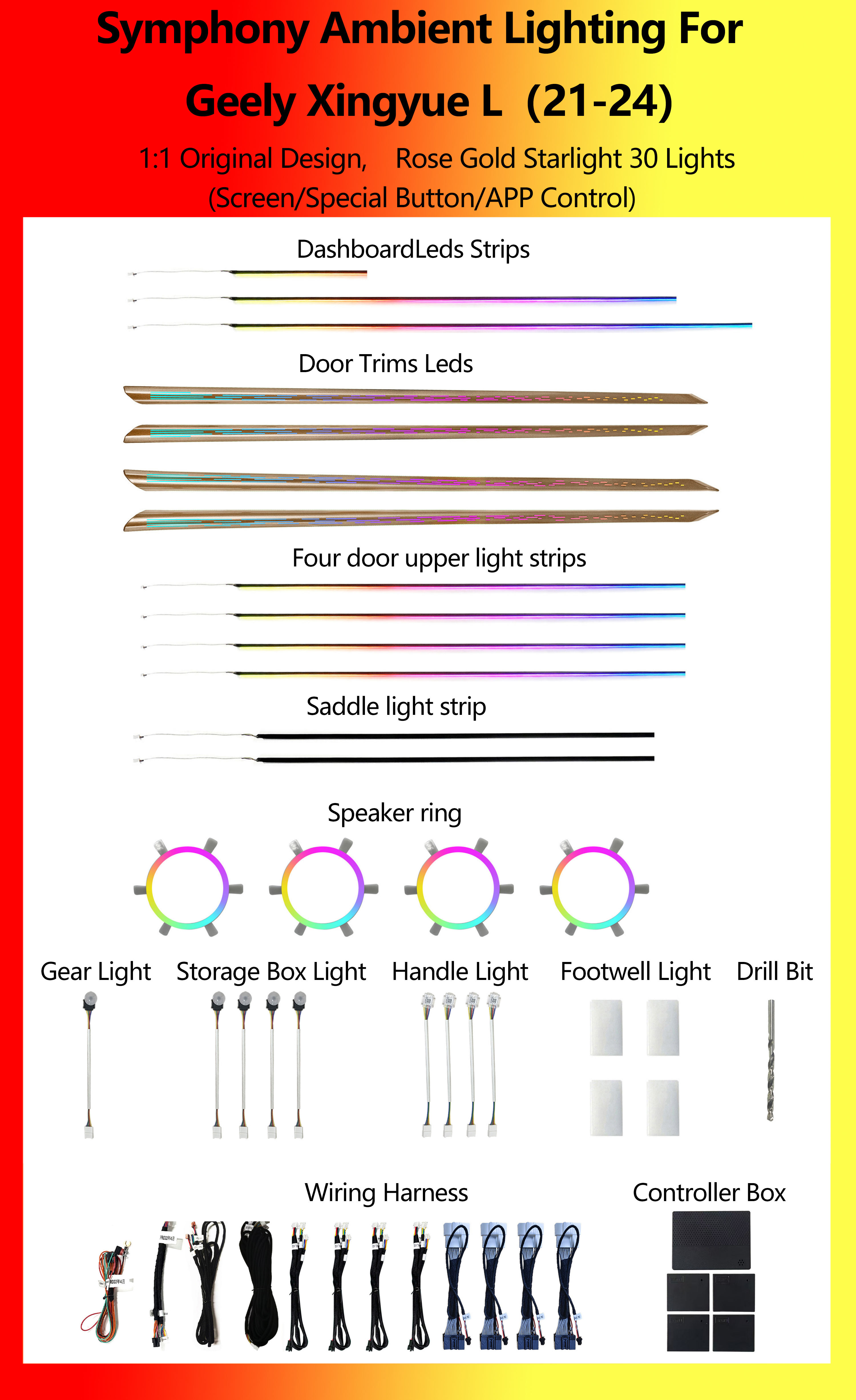 Symphony Ambient Lighting For
Geely Xingyue L (21-24)

1:1 Original Design, Rose Gold Starlight 30 Lights
(Screen/Special Button/APP Control)

DashboardLeds Strips

Door Trims Leds

Four door upper light strips

Saddle light strip

Speaker ring

Gear Light Storage Box Light Handle Light Footwell Light Drill Bit

Wiring Harness

Controller Box